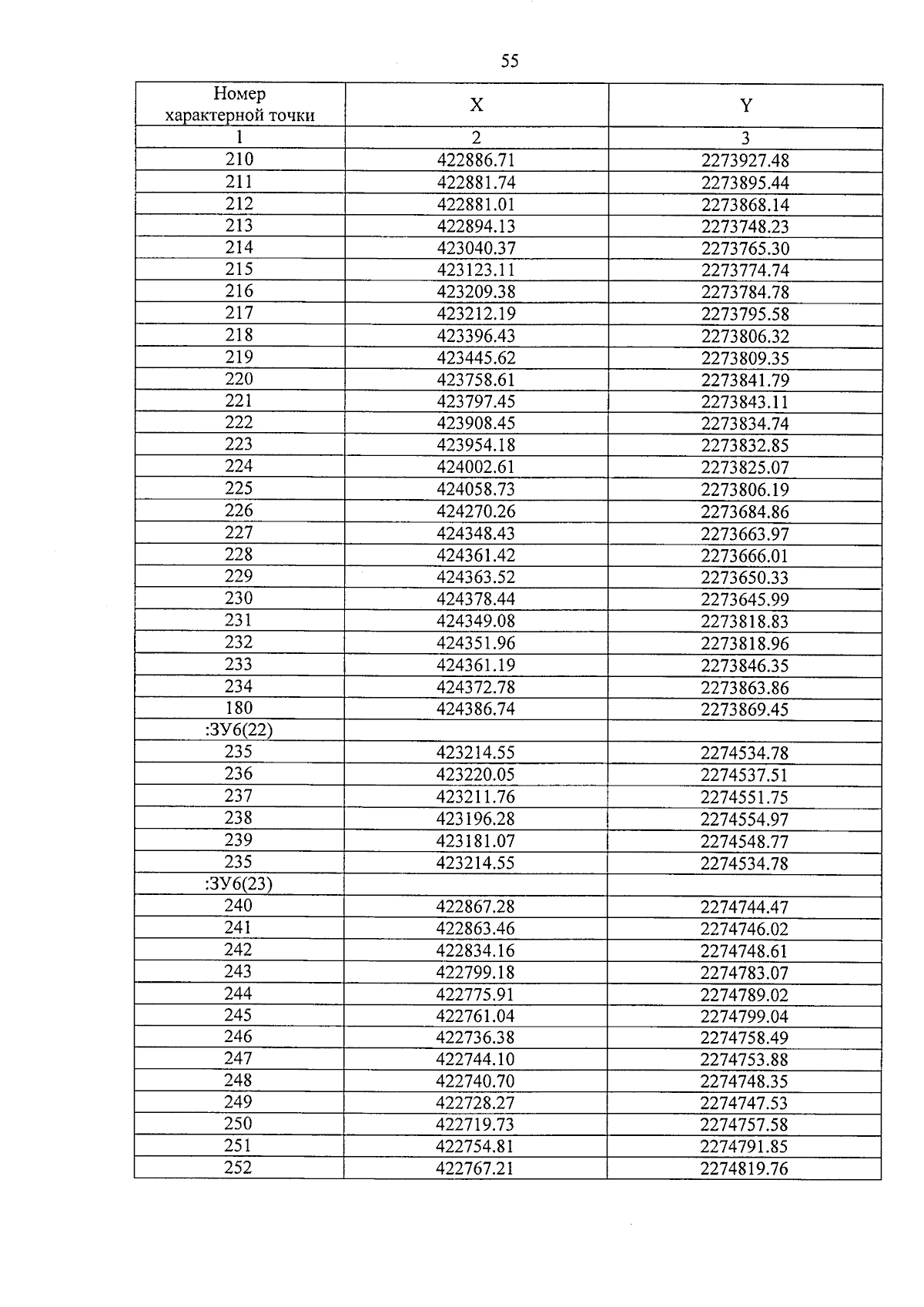 55

| Номер характерной точки | X | Y |
|---|---|---|
| 1 | 2 | 3 |
| 210 | 422886.71 | 2273927.48 |
| 211 | 422881.74 | 2273895.44 |
| 212 | 422881.01 | 2273868.14 |
| 213 | 422894.13 | 2273748.23 |
| 214 | 423040.37 | 2273765.30 |
| 215 | 423123.11 | 2273774.74 |
| 216 | 423209.38 | 2273784.78 |
| 217 | 423212.19 | 2273795.58 |
| 218 | 423396.43 | 2273806.32 |
| 219 | 423445.62 | 2273809.35 |
| 220 | 423758.61 | 2273841.79 |
| 221 | 423797.45 | 2273843.11 |
| 222 | 423908.45 | 2273834.74 |
| 223 | 423954.18 | 2273832.85 |
| 224 | 424002.61 | 2273825.07 |
| 225 | 424058.73 | 2273806.19 |
| 226 | 424270.26 | 2273684.86 |
| 227 | 424348.43 | 2273663.97 |
| 228 | 424361.42 | 2273666.01 |
| 229 | 424363.52 | 2273650.33 |
| 230 | 424378.44 | 2273645.99 |
| 231 | 424349.08 | 2273818.83 |
| 232 | 424351.96 | 2273818.96 |
| 233 | 424361.19 | 2273846.35 |
| 234 | 424372.78 | 2273863.86 |
| 180 | 424386.74 | 2273869.45 |
| :ЗУ6(22) | | |
| 235 | 423214.55 | 2274534.78 |
| 236 | 423220.05 | 2274537.51 |
| 237 | 423211.76 | 2274551.75 |
| 238 | 423196.28 | 2274554.97 |
| 239 | 423181.07 | 2274548.77 |
| 235 | 423214.55 | 2274534.78 |
| :ЗУ6(23) | | |
| 240 | 422867.28 | 2274744.47 |
| 241 | 422863.46 | 2274746.02 |
| 242 | 422834.16 | 2274748.61 |
| 243 | 422799.18 | 2274783.07 |
| 244 | 422775.91 | 2274789.02 |
| 245 | 422761.04 | 2274799.04 |
| 246 | 422736.38 | 2274758.49 |
| 247 | 422744.10 | 2274753.88 |
| 248 | 422740.70 | 2274748.35 |
| 249 | 422728.27 | 2274747.53 |
| 250 | 422719.73 | 2274757.58 |
| 251 | 422754.81 | 2274791.85 |
| 252 | 422767.21 | 2274819.76 |